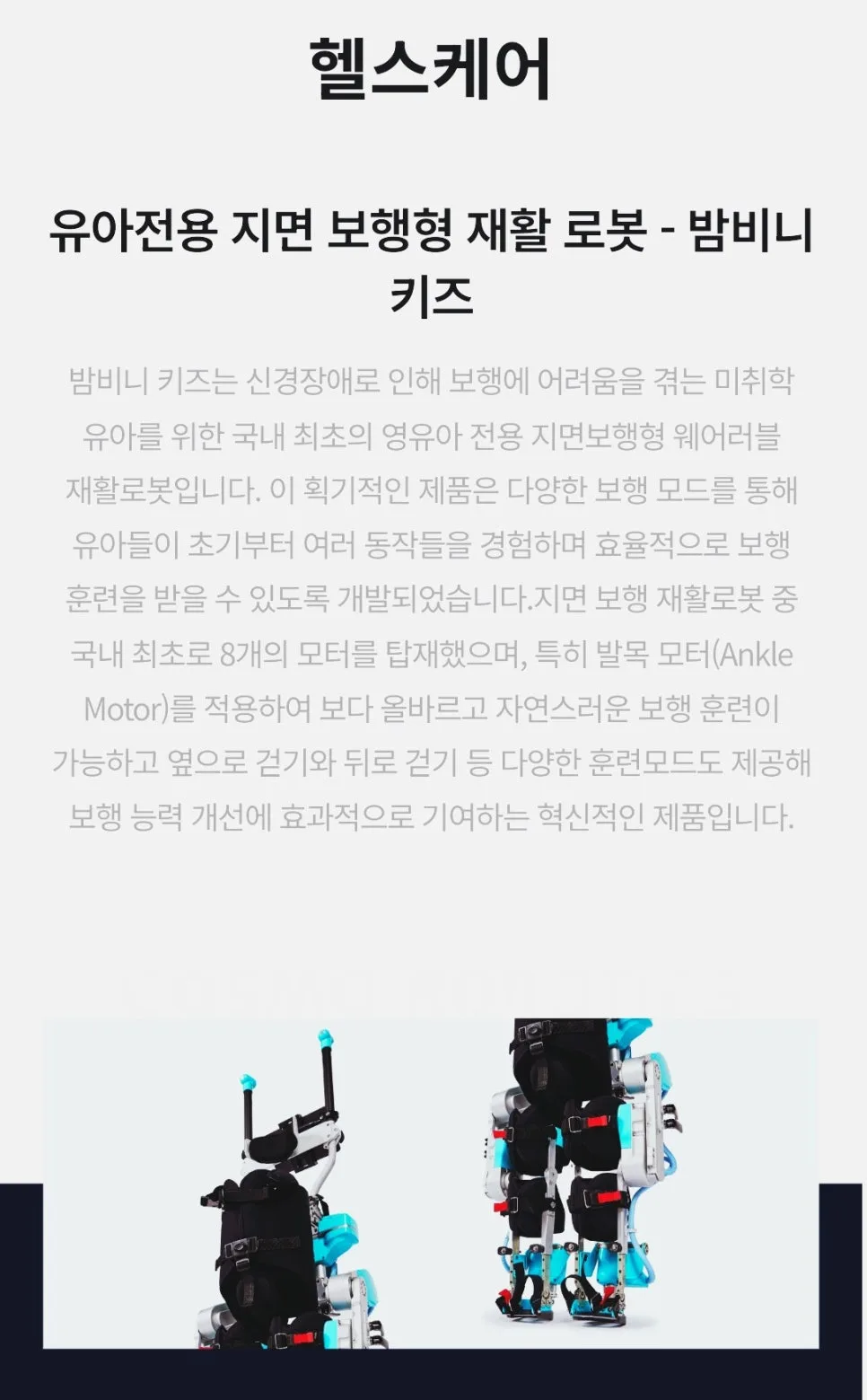 헬스케어

유아전용 지면 보행형 재활 로봇 - 밤비니 키즈

밤비니 키즈는 신경장애로 인해 보행에 어려움을 겪는 미취학 유아를 위한 국내 최초의 영유아 전용 지면보행형 웨어러블 재활로봇입니다. 이 획기적인 제품은 다양한 보행 모드를 통해 유아들이 초기부터 여러 동작들을 경험하며 효율적으로 보행 훈련을 받을 수 있도록 개발되었습니다.지면 보행 재활로봇 중 국내 최초로 8개의 모터를 탑재했으며, 특히 발목 모터(Ankle Motor)를 적용하여 보다 올바르고 자연스러운 보행 훈련이 가능하고 옆으로 걷기와 뒤로 걷기 등 다양한 훈련모드도 제공해 보행 능력 개선에 효과적으로 기여하는 혁신적인 제품입니다.